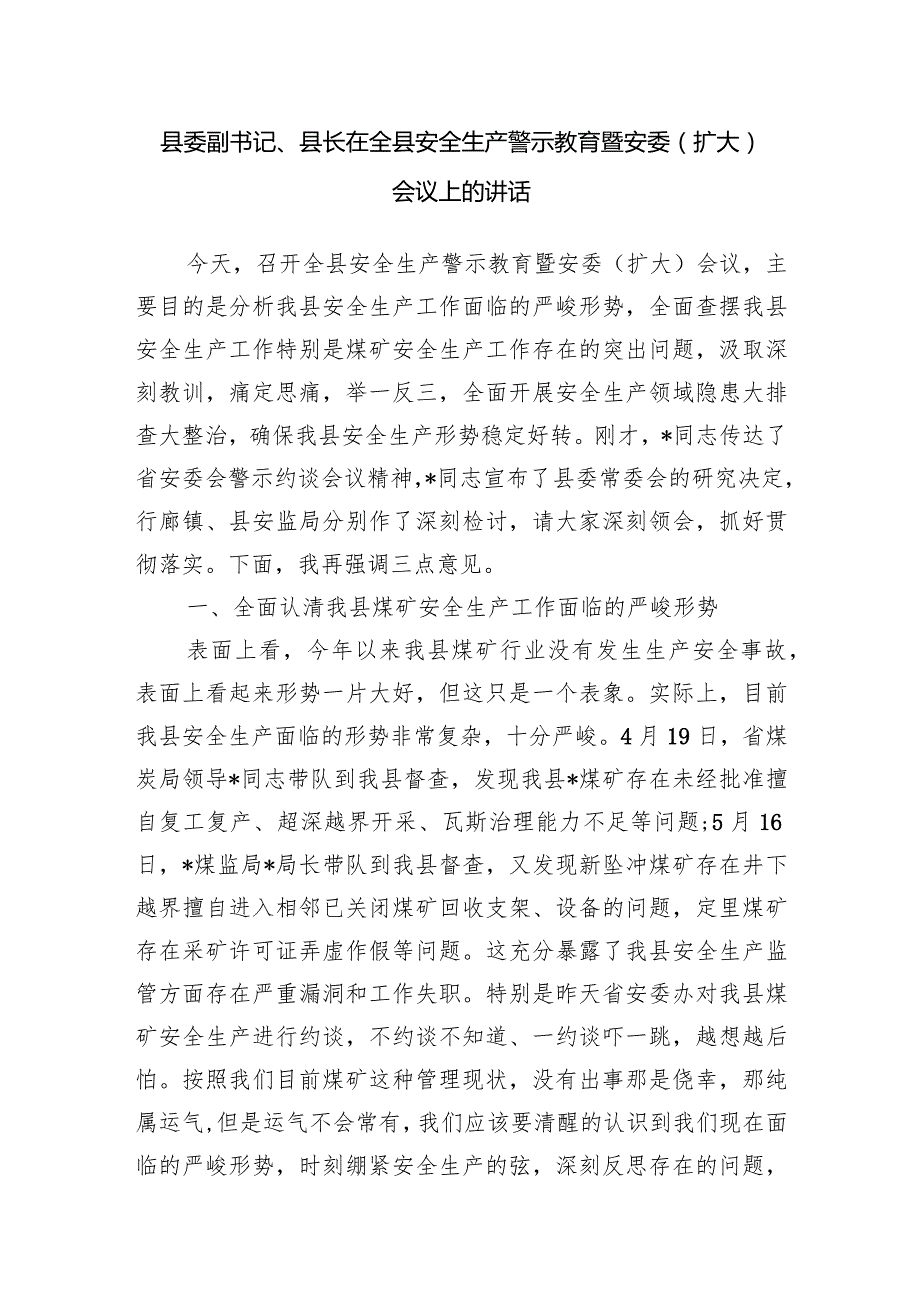 县委副书记、县长在全县安全生产警示教育暨安委（扩大）会议上的讲话

今天，召开全县安全生产警示教育暨安委（扩大）会议，主要目的是分析我县安全生产工作面临的严峻形势，全面查摆我县安全生产工作特别是煤矿安全生产工作存在的突出问题，汲取深刻教训，痛定思痛，举一反三，全面开展安全生产领域隐患大排查大整治，确保我县安全生产形势稳定好转。刚才，*同志传达了省安委会警示约谈会议精神，*同志宣布了县委常委会的研究决定，行廊镇、县安监局分别作了深刻检讨，请大家深刻领会，抓好贯彻落实。下面，我再强调三点意见。

一、全面认清我县煤矿安全生产工作面临的严峻形势

表面上看，今年以来我县煤矿行业没有发生生产安全事故，表面上看起来形势一片大好，但这只是一个表象。实际上，目前我县安全生产面临的形势非常复杂，十分严峻。4月19日，省煤炭局领导*同志带队到我县督查，发现我县*煤矿存在未经批准擅自复工复产、超深越界开采、瓦斯治理能力不足等问题;5月16日，*煤监局*局长带队到我县督查，又发现新坠冲煤矿存在井下越界擅自进入相邻已关闭煤矿回收支架、设备的问题，定里煤矿存在采矿许可证弄虚作假等问题。这充分暴露了我县安全生产监管方面存在严重漏洞和工作失职。特别是昨天省安委办对我县煤矿安全生产进行约谈，不约谈不知道、一约谈吓一跳，越想越后怕。按照我们目前煤矿这种管理现状，没有出事那是侥幸，那纯属运气,但是运气不会常有，我们应该要清醒的认识到我们现在面临的严峻形势，时刻绷紧安全生产的弦，深刻反思存在的问题，